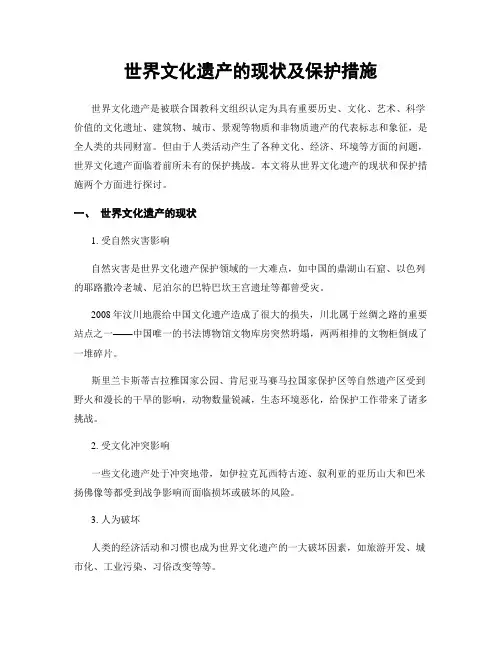 世界文化遗产的现状及保护措施

世界文化遗产是被联合国教科文组织认定为具有重要历史、文化、艺术、科学价值的文化遗址、建筑物、城市、景观等物质和非物质遗产的代表标志和象征，是全人类的共同财富。但由于人类活动产生了各种文化、经济、环境等方面的问题，世界文化遗产面临着前所未有的保护挑战。本文将从世界文化遗产的现状和保护措施两个方面进行探讨。

一、 世界文化遗产的现状

1. 受自然灾害影响

自然灾害是世界文化遗产保护领域的一大难点，如中国的鼎湖山石窟、以色列的耶路撒冷老城、尼泊尔的巴特巴坎王宫遗址等都曾受灾。

2008 年汶川地震给中国文化遗产造成了很大的损失，川北属于丝绸之路的重要站点之一——中国唯一的书法博物馆文物库房突然坍塌，两两相排的文物柜倒成了一堆碎片。

斯里兰卡斯蒂吉拉雅国家公园、肯尼亚马赛马拉国家保护区等自然遗产区受到野火和漫长的干旱的影响，动物数量锐减，生态环境恶化，给保护工作带来了诸多挑战。

2. 受文化冲突影响

一些文化遗产处于冲突地带，如伊拉克瓦西特古迹、叙利亚的亚历山大和巴米扬佛像等都受到战争影响而面临损坏或破坏的风险。

3. 人为破坏

人类的经济活动和习惯也成为世界文化遗产的一大破坏因素，如旅游开发、城市化、工业污染、习俗改变等等。